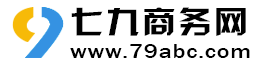 七九商务网
www.79abc.com